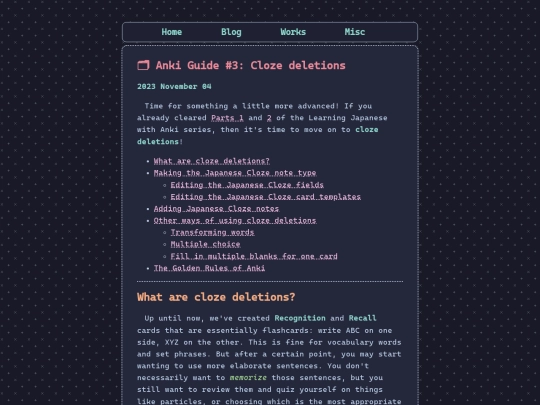 Home Blog Works Misc

Anki Guide #3: Cloze deletions

2023 November 04

Time for something a little more advanced! If you already cleared Parts 1 and 2 of the Learning Japanese with Anki series, then it's time to move on to cloze deletions!

- What are cloze deletions?
- Making the Japanese Cloze note type
  - Editing the Japanese Cloze fields
  - Editing the Japanese Cloze card templates
- Adding Japanese Cloze notes
- Other ways of using cloze deletions
  - Transforming words
  - Multiple choice
  - Fill in multiple blanks for one card
- The Golden Rules of Anki

What are cloze deletions?

Up until now, we've created Recognition and Recall cards that are essentially flashcards: write ABC on one side, XYZ on the other. This is fine for vocabulary words and set phrases. But after a certain point, you may start wanting to use more elaborate sentences. You don't necessarily want to memorize those sentences, but you still want to review them and quiz yourself on things like particles, or choosing which is the most appropriate